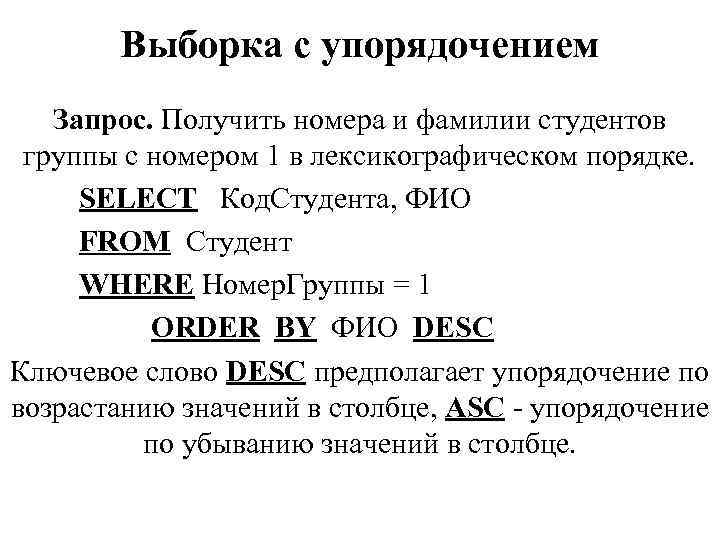 Выборка с упорядочением

Запрос. Получить номера и фамилии студентов группы с номером 1 в лексикографическом порядке.

SELECT КодСтудента, ФИО
FROM Студент
WHERE НомерГруппы = 1
ORDER BY ФИО DESC

Ключевое слово DESC предполагает упорядочение по возрастанию значений в столбце, ASC - упорядочение по убыванию значений в столбце.